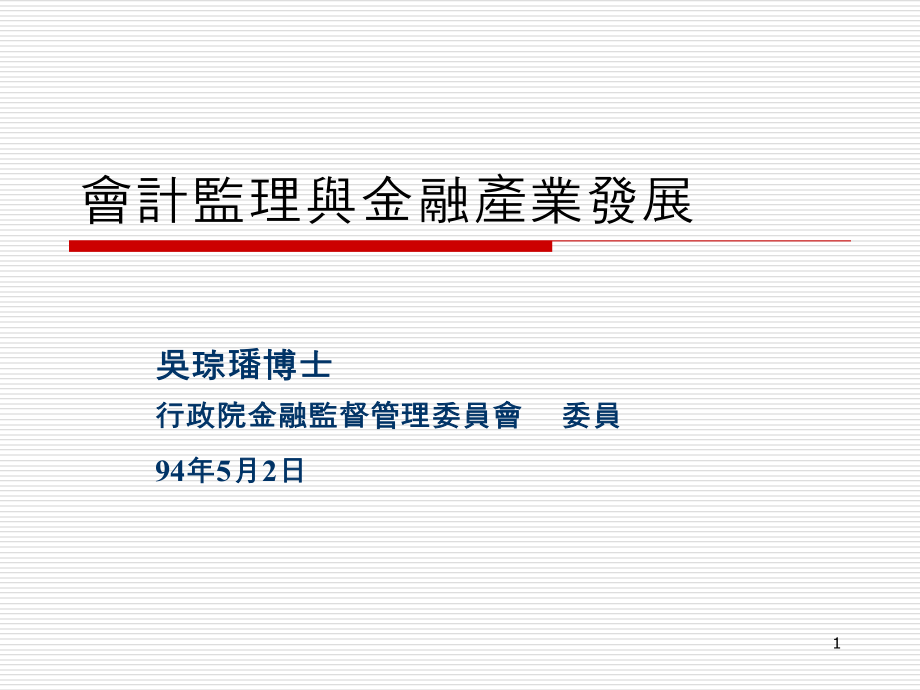 會計監理與金融產業發展

吳琮璠博士

行政院金融監督管理委員會　委員

94年5月2日

1